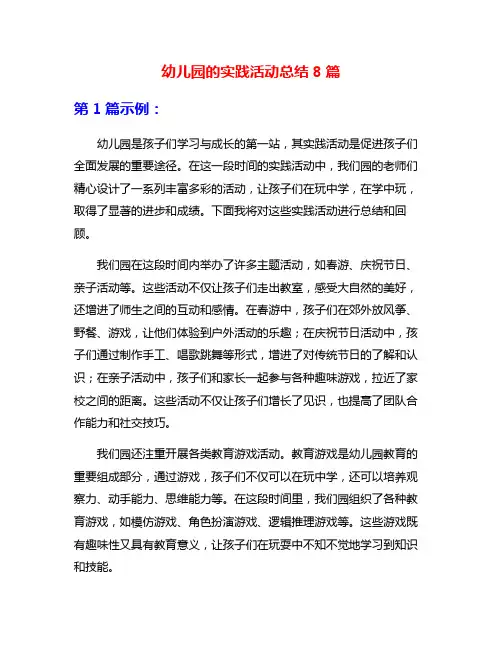 幼儿园的实践活动总结 8 篇

第 1 篇示例：

幼儿园是孩子们学习与成长的第一站，其实践活动是促进孩子们全面发展的重要途径。在这一段时间的实践活动中，我们园的老师们精心设计了一系列丰富多彩的活动，让孩子们在玩中学，在学中玩，取得了显著的进步和成绩。下面我将对这些实践活动进行总结和回顾。

我们园在这段时间内举办了许多主题活动，如春游、庆祝节日、亲子活动等。这些活动不仅让孩子们走出教室，感受大自然的美好，还增进了师生之间的互动和感情。在春游中，孩子们在郊外放风筝、野餐、游戏，让他们体验到户外活动的乐趣；在庆祝节日活动中，孩子们通过制作手工、唱歌跳舞等形式，增进了对传统节日的了解和认识；在亲子活动中，孩子们和家长一起参与各种趣味游戏，拉近了家校之间的距离。这些活动不仅让孩子们增长了见识，也提高了团队合作能力和社交技巧。

我们园还注重开展各类教育游戏活动。教育游戏是幼儿园教育的重要组成部分，通过游戏，孩子们不仅可以在玩中学，还可以培养观察力、动手能力、思维能力等。在这段时间里，我们园组织了各种教育游戏，如模仿游戏、角色扮演游戏、逻辑推理游戏等。这些游戏既有趣味性又具有教育意义，让孩子们在玩耍中不知不觉地学习到知识和技能。